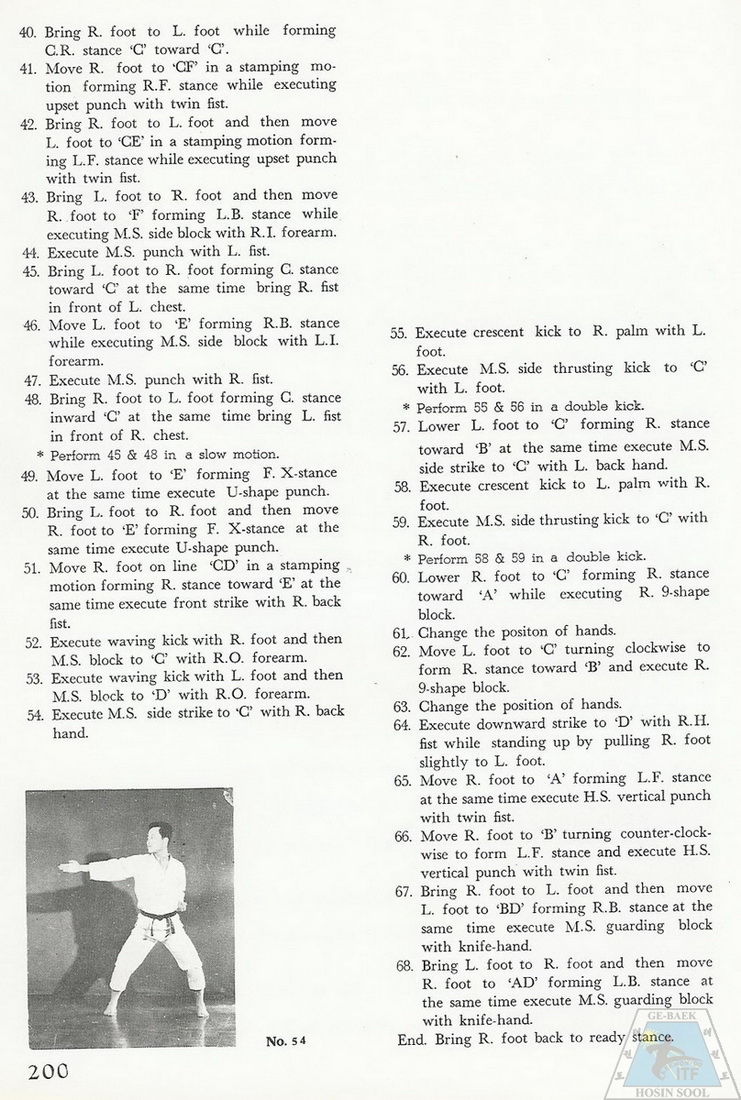 40. Bring R. foot to L. foot while forming C.R. stance 'C' toward 'C'.
41. Move R. foot to 'CF' in a stamping motion forming R.F. stance while executing upset punch with twin fist.
42. Bring R. foot to L. foot and then move L. foot to 'CE' in a stamping motion forming L.F. stance while executing upset punch with twin fist.
43. Bring L. foot to R. foot and then move R. foot to 'F' forming L.B. stance while executing M.S. side block with R.I. forearm.
44. Execute M.S. punch with L. fist.
45. Bring L. foot to R. foot forming C. stance toward 'C' at the same time bring R. fist in front of L. chest.
46. Move L. foot to 'E' forming R.B. stance while executing M.S. side block with L.I. forearm.
47. Execute M.S. punch with R. fist.
48. Bring R. foot to L. foot forming C. stance inward 'C' at the same time bring L. fist in front of R. chest.
* Perform 45 & 48 in a slow motion.
49. Move L. foot to 'E' forming F. X-stance at the same time execute U-shape punch.
50. Bring L. foot to R. foot and then move R. foot to 'E' forming F. X-stance at the same time execute U-shape punch.
51. Move R. foot on line 'CD' in a stamping motion forming R. stance toward 'E' at the same time execute front strike with R. back fist.
52. Execute waving kick with R. foot and then M.S. block to 'C' with R.O. forearm.
53. Execute waving kick with L. foot and then M.S. block to 'D' with R.O. forearm.
54. Execute M.S. side strike to 'C' with R. back hand.

No. 54

200

55. Execute crescent kick to R. palm with L. foot.
56. Execute M.S. side thrusting kick to 'C' with L. foot.
* Perform 55 & 56 in a double kick.
57. Lower L. foot to 'C' forming R. stance toward 'B' at the same time execute M.S. side strike to 'C' with L. back hand.
58. Execute crescent kick to L. palm with R. foot.
59. Execute M.S. side thrusting kick to 'C' with R. foot.
* Perform 58 & 59 in a double kick.
60. Lower R. foot to 'C' forming R. stance toward 'A' while executing R. 9-shape block.
61. Change the positon of hands.
62. Move L. foot to 'C' turning clockwise to form R. stance toward 'B' and execute R. 9-shape block.
63. Change the position of hands.
64. Execute downward strike to 'D' with R.H. fist while standing up by pulling R. foot slightly to L. foot.
65. Move R. foot to 'A' forming L.F. stance at the same time execute H.S. vertical punch with twin fist.
66. Move R. foot to 'B' turning counter-clockwise to form L.F. stance and execute H.S. vertical punch with twin fist.
67. Bring R. foot to L. foot and then move L. foot to 'BD' forming R.B. stance at the same time execute M.S. guarding block with knife-hand.
68. Bring L. foot to R. foot and then move R. foot to 'AD' forming L.B. stance at the same time execute M.S. guarding block with knife-hand.
End. Bring R. foot back to ready stance.

GE-BAEK
ITF
HOSIN SOOL